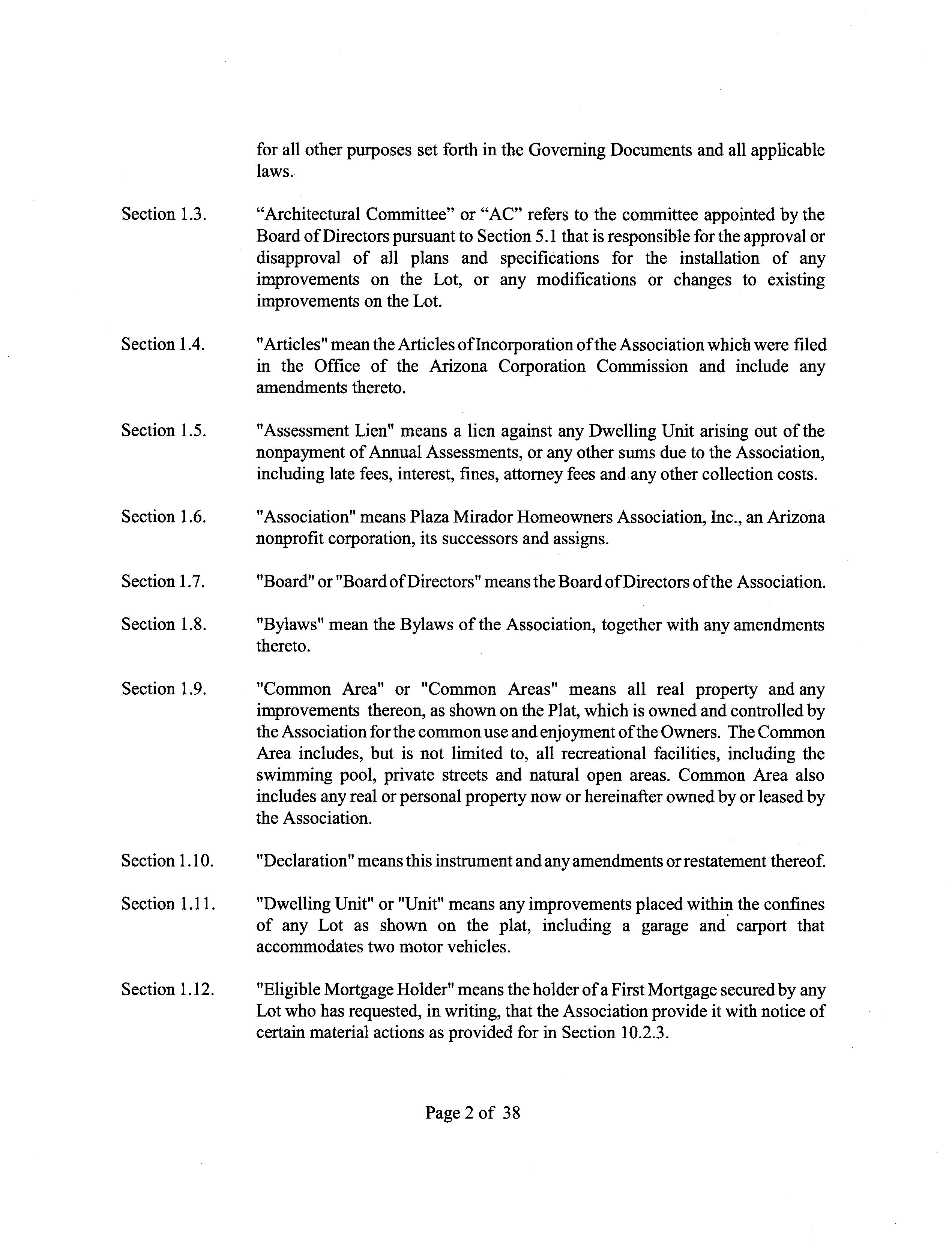 for all other purposes set forth in the Governing Documents and all applicable laws.

Section 1.3. “Architectural Committee” or “AC” refers to the committee appointed by the Board of Directors pursuant to Section 5.1 that is responsible for the approval or disapproval of all plans and specifications for the installation of any improvements on the Lot, or any modifications or changes to existing improvements on the Lot.

Section 1.4. "Articles" mean the Articles of Incorporation of the Association which were filed in the Office of the Arizona Corporation Commission and include any amendments thereto.

Section 1.5. "Assessment Lien" means a lien against any Dwelling Unit arising out of the nonpayment of Annual Assessments, or any other sums due to the Association, including late fees, interest, fines, attorney fees and any other collection costs.

Section 1.6. "Association" means Plaza Mirador Homeowners Association, Inc., an Arizona nonprofit corporation, its successors and assigns.

Section 1.7. "Board" or "Board of Directors" means the Board of Directors of the Association.

Section 1.8. "Bylaws" mean the Bylaws of the Association, together with any amendments thereto.

Section 1.9. "Common Area" or "Common Areas" means all real property and any improvements thereon, as shown on the Plat, which is owned and controlled by the Association for the common use and enjoyment of the Owners. The Common Area includes, but is not limited to, all recreational facilities, including the swimming pool, private streets and natural open areas. Common Area also includes any real or personal property now or hereinafter owned by or leased by the Association.

Section 1.10. "Declaration" means this instrument and any amendments or restatement thereof.

Section 1.11. "Dwelling Unit" or "Unit" means any improvements placed within the confines of any Lot as shown on the plat, including a garage and carport that accommodates two motor vehicles.

Section 1.12. "Eligible Mortgage Holder" means the holder of a First Mortgage secured by any Lot who has requested, in writing, that the Association provide it with notice of certain material actions as provided for in Section 10.2.3.

Page 2 of 38